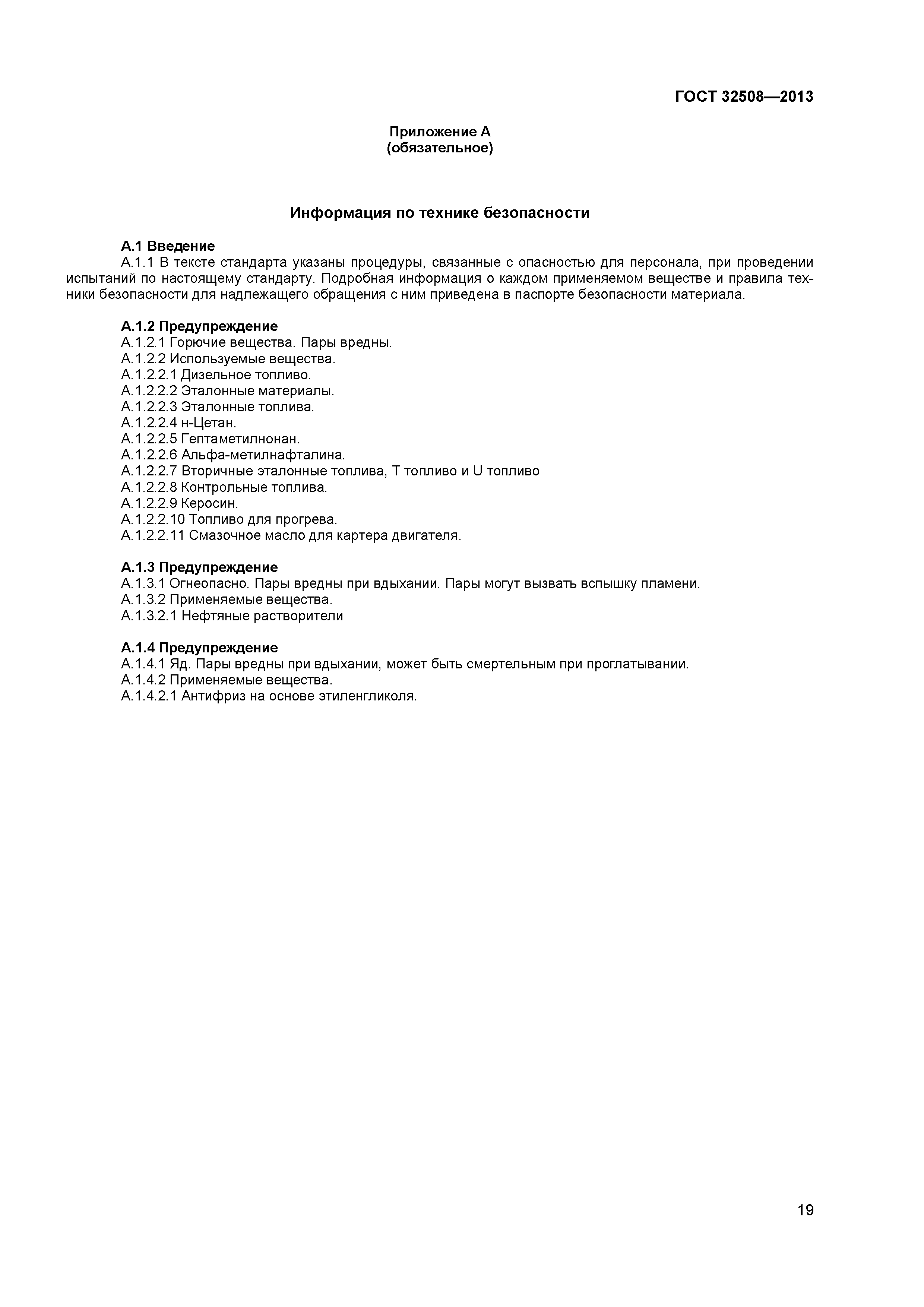 ГОСТ 32508—2013

Приложение А
(обязательное)

Информация по технике безопасности

А.1 Введение
А.1.1 В тексте стандарта указаны процедуры, связанные с опасностью для персонала, при проведении испытаний по настоящему стандарту. Подробная информация о каждом применяемом веществе и правила техники безопасности для надлежащего обращения с ним приведена в паспорте безопасности материала.

А.1.2 Предупреждение
А.1.2.1 Горючие вещества. Пары вредны.
А.1.2.2 Используемые вещества.
А.1.2.2.1 Дизельное топливо.
А.1.2.2.2 Эталонные материалы.
А.1.2.2.3 Эталонные топлива.
А.1.2.2.4 н-Цетан.
А.1.2.2.5 Гептаметилнонан.
А.1.2.2.6 Альфа-метилнафталина.
А.1.2.2.7 Вторичные эталонные топлива, Т топливо и U топливо
А.1.2.2.8 Контрольные топлива.
А.1.2.2.9 Керосин.
А.1.2.2.10 Топливо для прогрева.
А.1.2.2.11 Смазочное масло для картера двигателя.

А.1.3 Предупреждение
А.1.3.1 Огнеопасно. Пары вредны при вдыхании. Пары могут вызвать вспышку пламени.
А.1.3.2 Применяемые вещества.
А.1.3.2.1 Нефтяные растворители

А.1.4 Предупреждение
А.1.4.1 Яд. Пары вредны при вдыхании, может быть смертельным при проглатывании.
А.1.4.2 Применяемые вещества.
А.1.4.2.1 Антифриз на основе этиленгликоля.

19